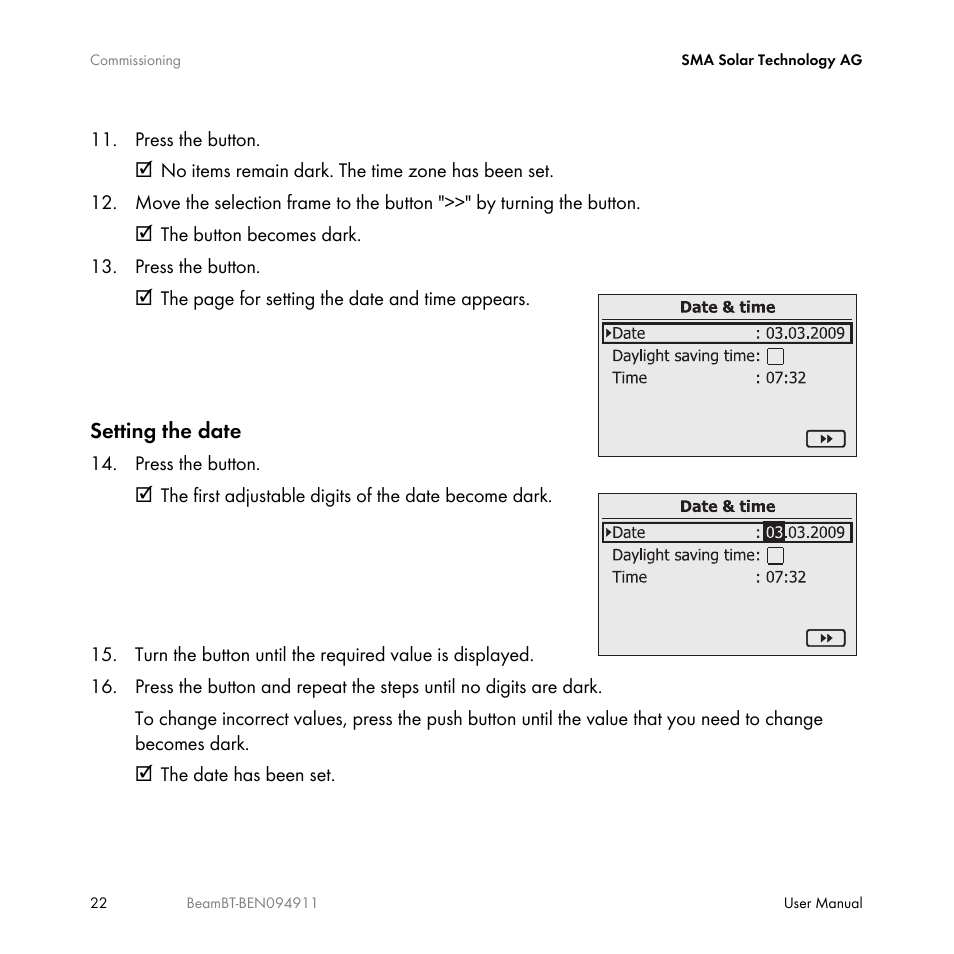 Commissioning

SMA Solar Technology AG

11. Press the button.

☑ No items remain dark. The time zone has been set.

12. Move the selection frame to the button ">>" by turning the button.

☑ The button becomes dark.

13. Press the button.

☑ The page for setting the date and time appears.

Date & time
Date : 03.03.2009
Daylight saving time:
Time : 07:32

Setting the date

14. Press the button.

☑ The first adjustable digits of the date become dark.

Date & time
Date : 03.03.2009
Daylight saving time:
Time : 07:32

15. Turn the button until the required value is displayed.

16. Press the button and repeat the steps until no digits are dark.

To change incorrect values, press the push button until the value that you need to change becomes dark.

☑ The date has been set.

22

BeamBT-BEN094911

User Manual